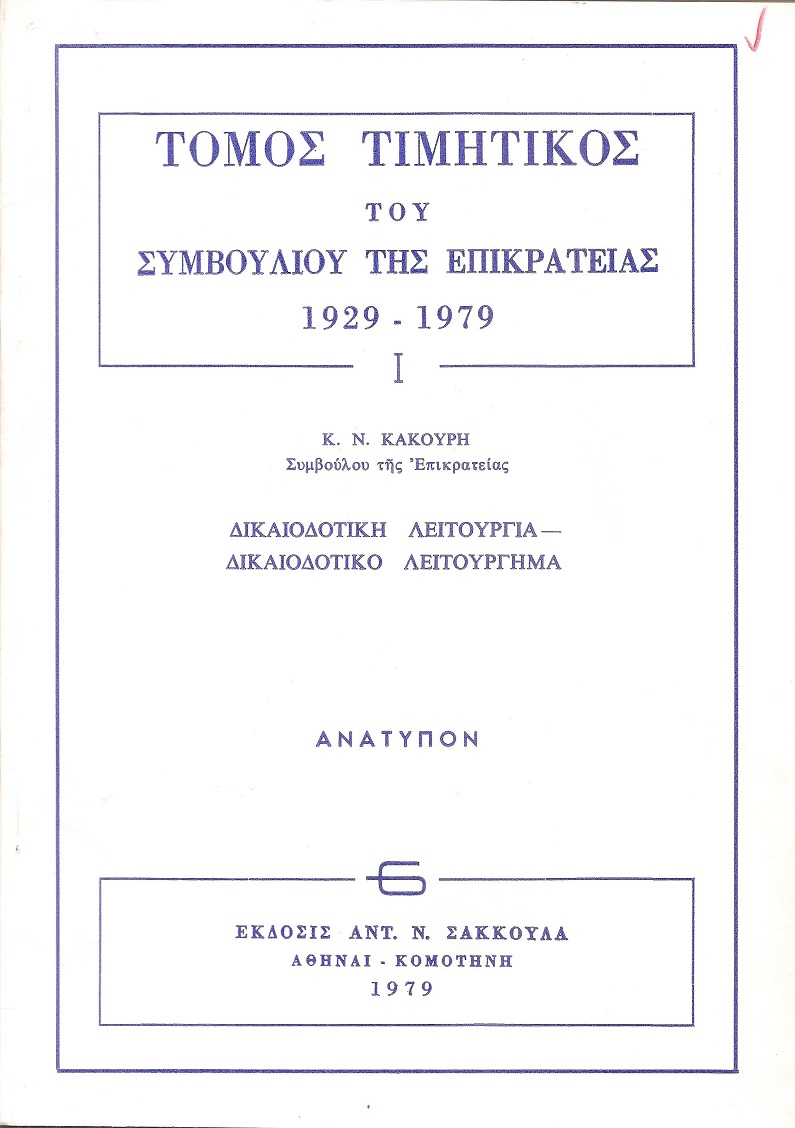 ΤΟΜΟΣ ΤΙΜΗΤΙΚΟΣ
ΤΟΥ
ΣΥΜΒΟΥΛΙΟΥ ΤΗΣ ΕΠΙΚΡΑΤΕΙΑΣ
1929 - 1979

I

Κ. Ν. ΚΑΚΟΥΡΗ
Συμβούλου τῆς Ἐπικρατείας

ΔΙΚΑΙΟΔΟΤΙΚΗ ΛΕΙΤΟΥΡΓΙΑ—
ΔΙΚΑΙΟΔΟΤΙΚΟ ΛΕΙΤΟΥΡΓΗΜΑ

ΑΝΑΤΥΠΟΝ

ΕΚΔΟΣΙΣ ΑΝΤ. Ν. ΣΑΚΚΟΥΛΑ
ΑΘΗΝΑΙ - ΚΟΜΟΤΗΝΗ
1979